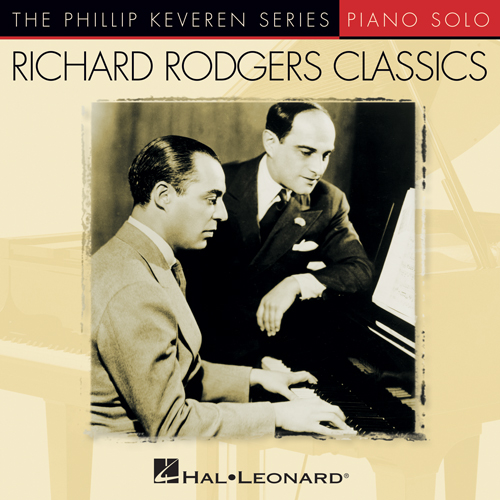 THE PHILLIP KEVEREN SERIES PIANO SOLO

RICHARD RODGERS CLASSICS

HAL•LEONARD®